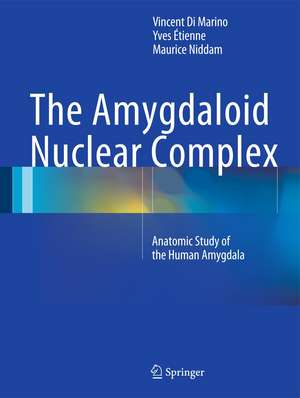 Vincent Di Marino
Yves Étienne
Maurice Niddam

The Amygdaloid Nuclear Complex

Anatomic Study of the Human Amygdala

Springer